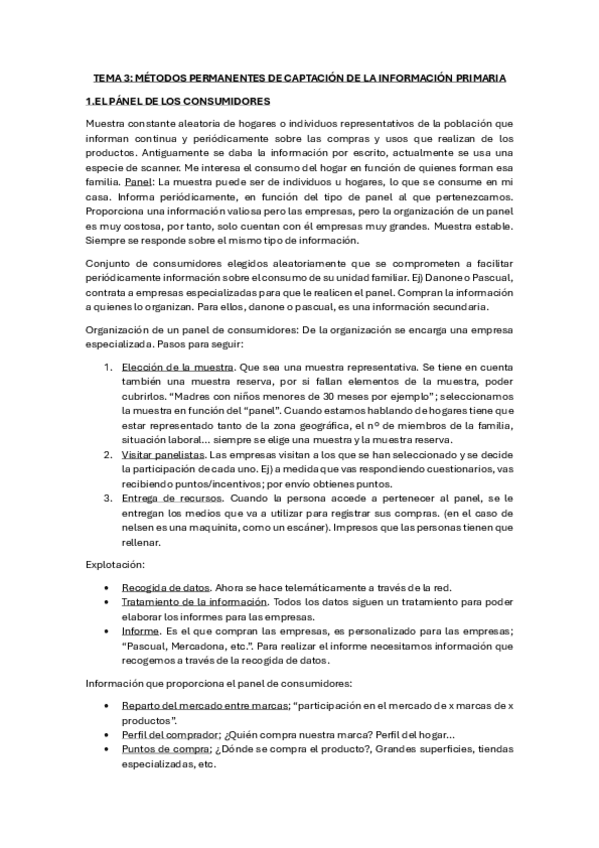 TEMA 3: MÉTODOS PERMANENTES DE CAPTACIÓN DE LA INFORMACIÓN PRIMARIA

1.EL PÁNEL DE LOS CONSUMIDORES

Muestra constante aleatoria de hogares o individuos representativos de la población que informan continua y periódicamente sobre las compras y usos que realizan de los productos. Antiguamente se daba la información por escrito, actualmente se usa una especie de scanner. Me interesa el consumo del hogar en función de quienes forman esa familia. Panel: La muestra puede ser de individuos u hogares, lo que se consume en mi casa. Informa periódicamente, en función del tipo de panel al que pertenezcamos. Proporciona una información valiosa pero las empresas, pero la organización de un panel es muy costosa, por tanto, solo cuentan con él empresas muy grandes. Muestra estable. Siempre se responde sobre el mismo tipo de información.

Conjunto de consumidores elegidos aleatoriamente que se comprometen a facilitar periódicamente información sobre el consumo de su unidad familiar. Ej) Danone o Pascual, contrata a empresas especializadas para que le realicen el panel. Compran la información a quienes lo organizan. Para ellos, danone o pascual, es una información secundaria.

Organización de un panel de consumidores: De la organización se encarga una empresa especializada. Pasos para seguir:

1. Elección de la muestra. Que sea una muestra representativa. Se tiene en cuenta también una muestra reserva, por si fallan elementos de la muestra, poder cubrirlos. "Madres con niños menores de 30 meses por ejemplo"; seleccionamos la muestra en función del "panel". Cuando estamos hablando de hogares tiene que estar representado tanto de la zona geográfica, el nº de miembros de la familia, situación laboral... siempre se elige una muestra y la muestra reserva.
2. Visitar panelistas. Las empresas visitan a los que se han seleccionado y se decide la participación de cada uno. Ej) a medida que vas respondiendo cuestionarios, vas recibiendo puntos/incentivos; por envío obtienes puntos.
3. Entrega de recursos. Cuando la persona accede a pertenecer al panel, se le entregan los medios que va a utilizar para registrar sus compras. (en el caso de nelsen es una maquinita, como un escáner). Impresos que las personas tienen que rellenar.

Explotación:

• Recogida de datos. Ahora se hace telemáticamente a través de la red.
• Tratamiento de la información. Todos los datos siguen un tratamiento para poder elaborar los informes para las empresas.
• Informe. Es el que compran las empresas, es personalizado para las empresas; "Pascual, Mercadona, etc.". Para realizar el informe necesitamos información que recogemos a través de la recogida de datos.

Información que proporciona el panel de consumidores:

• Reparto del mercado entre marcas; "participación en el mercado de x marcas de x productos".
• Perfil del comprador; ¿Quién compra nuestra marca? Perfil del hogar...
• Puntos de compra; ¿Dónde se compra el producto?, Grandes superficies, tiendas especializadas, etc.